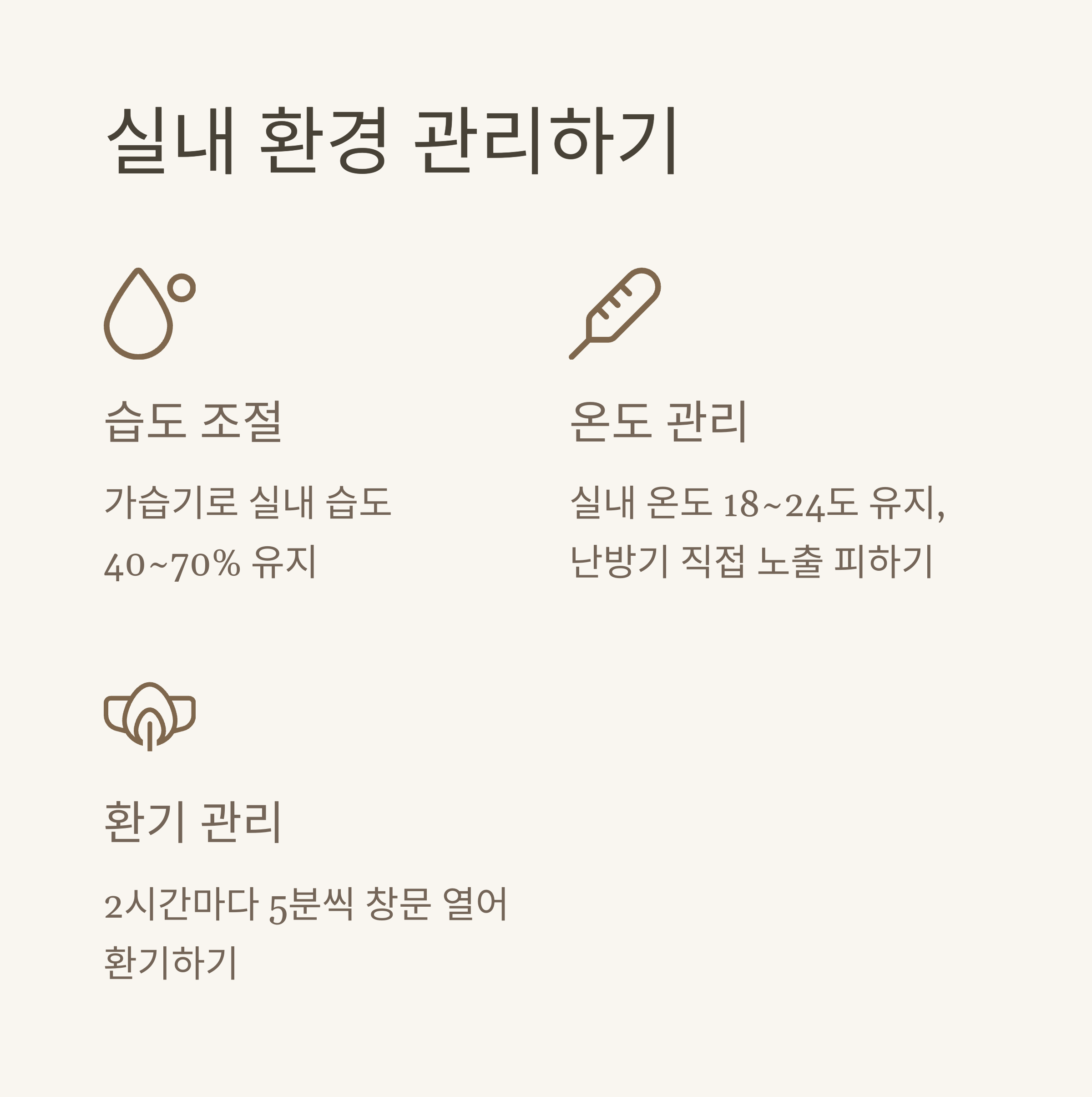 실내 환경 관리하기

습도 조절

가습기로 실내 습도 40~70% 유지

온도 관리

실내 온도 18~24도 유지, 난방기 직접 노출 피하기

환기 관리

2시간마다 5분씩 창문 열어 환기하기